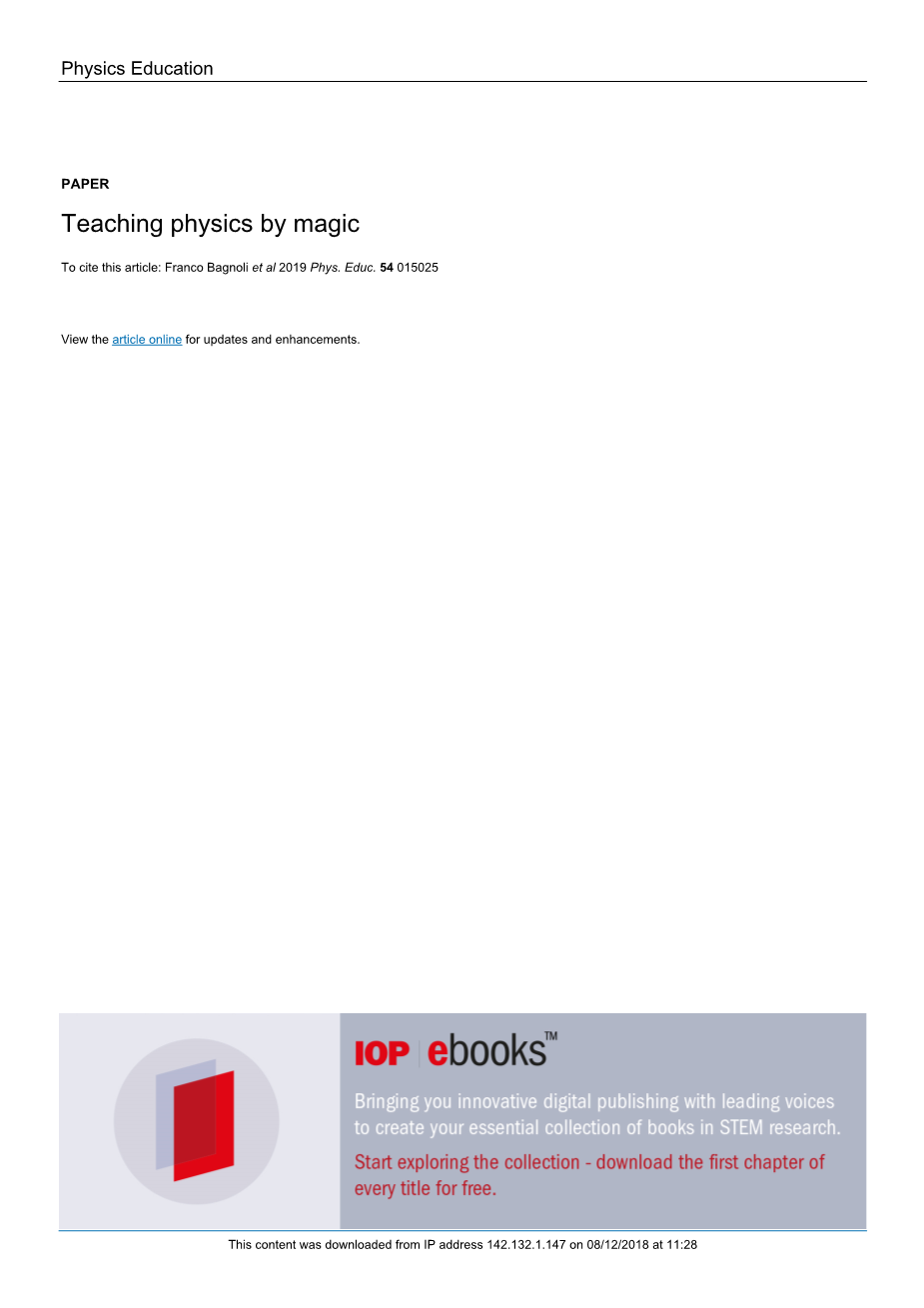 Physics Education

PAPER

Teaching physics by magic

To cite this article: Franco Bagnoli et al 2019 Phys. Educ. 54 015025

View the article online for updates and enhancements.

IOP ebooks™

Bringing you innovative digital publishing with leading voices to create your essential collection of books in STEM research.

Start exploring the collection - download the first chapter of every title for free.

This content was downloaded from IP address 142.132.1.147 on 08/12/2018 at 11:28